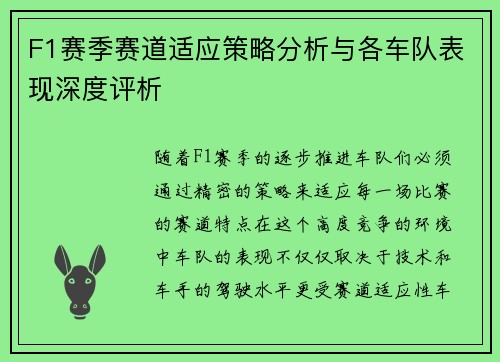 F1赛季赛道适应策略分析与各车队表现深度评析

随着F1赛季的逐步推进车队们必须通过精密的策略来适应每一场比赛的赛道特点在这个高度竞争的环境中车队的表现不仅仅取决于技术和车手的驾驶水平更受赛道适应性车